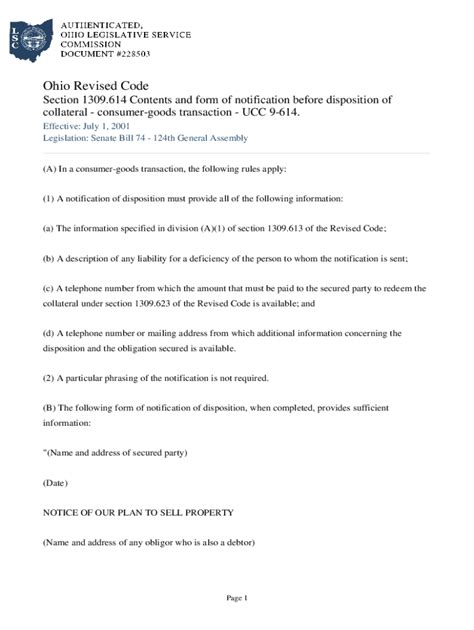 LSC

AUTHENTICATED,
OHIO LEGISLATIVE SERVICE
COMMISSION
DOCUMENT #228503

Ohio Revised Code
Section 1309.614 Contents and form of notification before disposition of collateral - consumer-goods transaction - UCC 9-614.
Effective: July 1, 2001
Legislation: Senate Bill 74 - 124th General Assembly

(A) In a consumer-goods transaction, the following rules apply:

(1) A notification of disposition must provide all of the following information:

(a) The information specified in division (A)(1) of section 1309.613 of the Revised Code;

(b) A description of any liability for a deficiency of the person to whom the notification is sent;

(c) A telephone number from which the amount that must be paid to the secured party to redeem the collateral under section 1309.623 of the Revised Code is available; and

(d) A telephone number or mailing address from which additional information concerning the disposition and the obligation secured is available.

(2) A particular phrasing of the notification is not required.

(B) The following form of notification of disposition, when completed, provides sufficient information:

"(Name and address of secured party)

(Date)

NOTICE OF OUR PLAN TO SELL PROPERTY

(Name and address of any obligor who is also a debtor)

Page 1